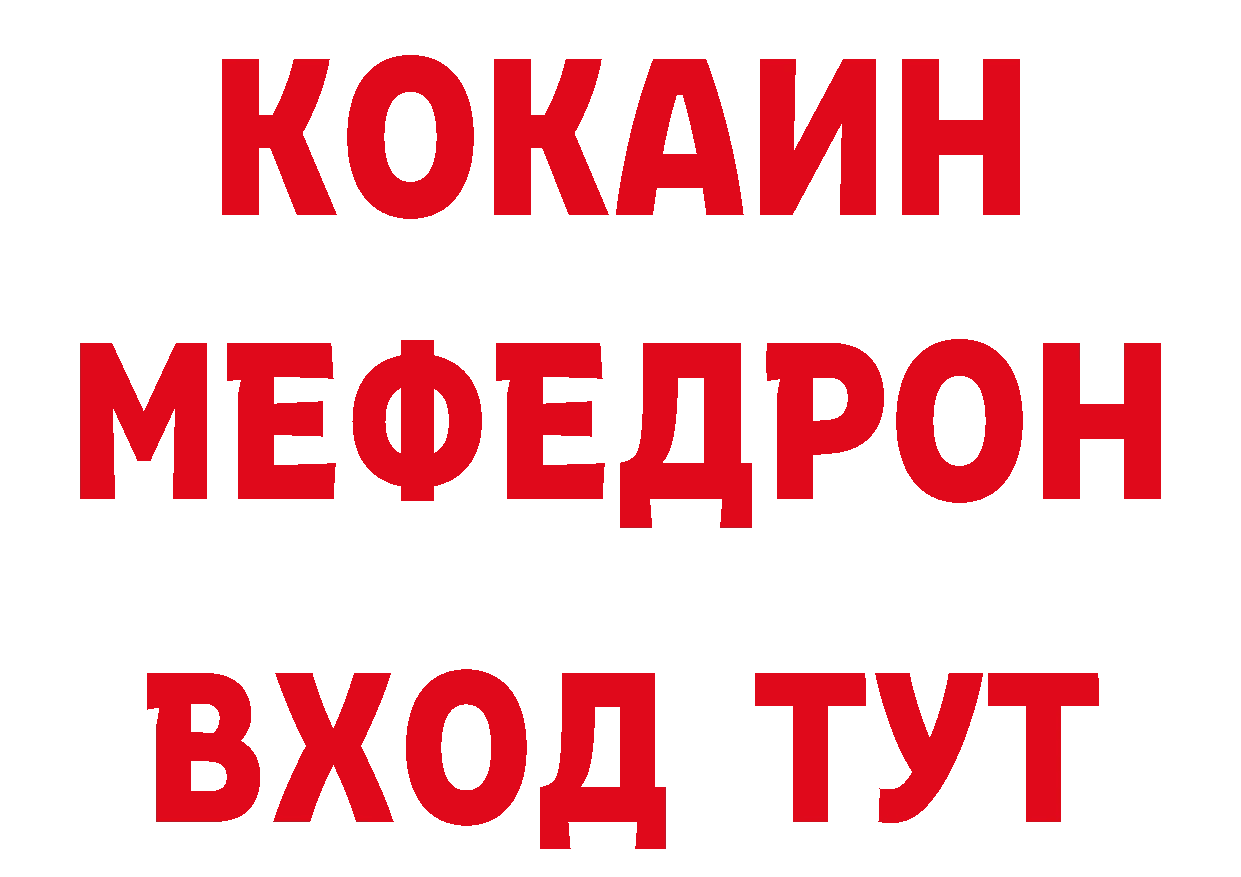 КОКАИН
МЕФЕДРОН
ВХОД ТУТ